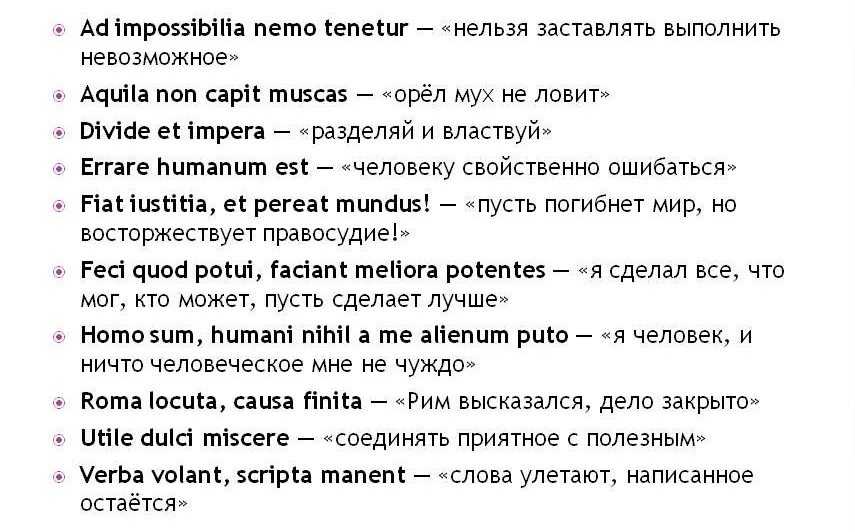 Ad impossibilia nemo tenetur — «нельзя заставлять выполнить невозможное»

Aquila non capit muscas — «орёл мух не ловит»

Divide et impera — «разделяй и властвуй»

Errare humanum est — «человеку свойственно ошибаться»

Fiat iustitia, et pereat mundus! — «пусть погибнет мир, но восторжествует правосудие!»

Feci quod potui, faciant meliora potentes — «я сделал все, что мог, кто может, пусть сделает лучше»

Homo sum, humani nihil a me alienum puto — «я человек, и ничто человеческое мне не чуждо»

Roma locuta, causa finita — «Рим высказался, дело закрыто»

Utile dulci miscere — «соединять приятное с полезным»

Verba volant, scripta manent — «слова улетают, написанное остаётся»